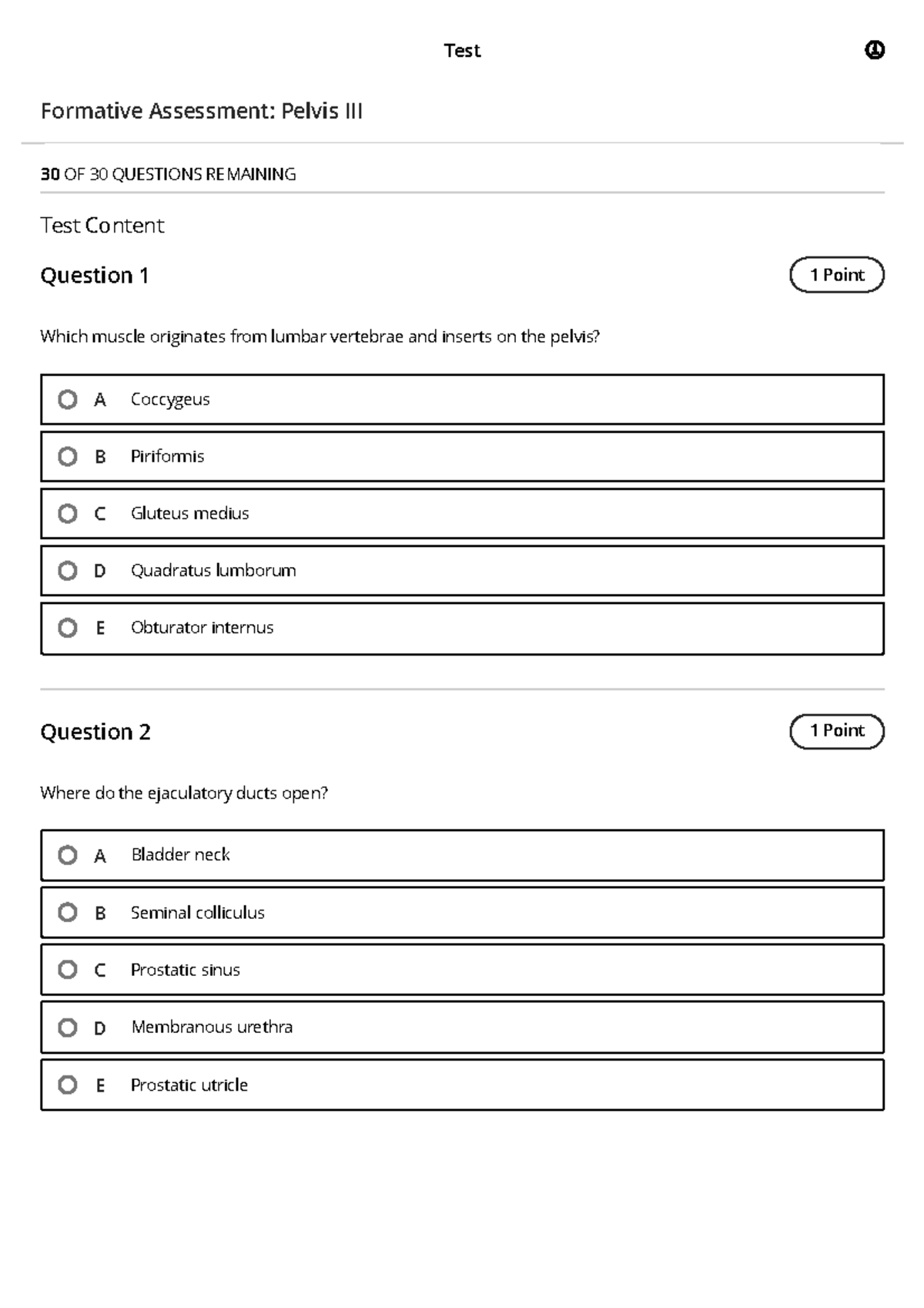 Test

Formative Assessment: Pelvis III

30 OF 30 QUESTIONS REMAINING

Test Content

Question 1

1 Point

Which muscle originates from lumbar vertebrae and inserts on the pelvis?

A Coccygeus

B Piriformis

C Gluteus medius

D Quadratus lumborum

E Obturator internus

Question 2

1 Point

Where do the ejaculatory ducts open?

A Bladder neck

B Seminal colliculus

C Prostatic sinus

D Membranous urethra

E Prostatic utricle